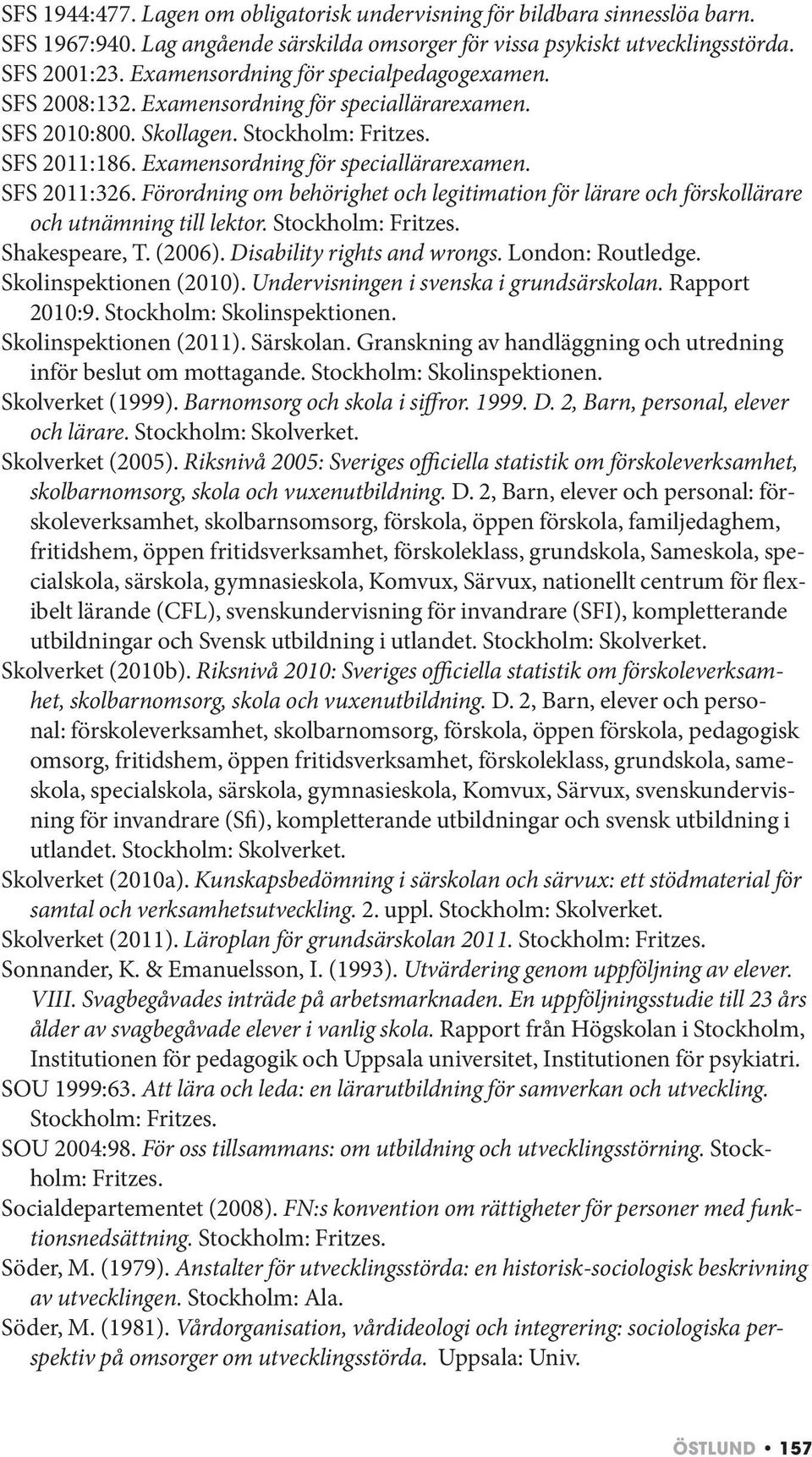 SFS 1944:477. Lagen om obligatorisk undervisning för bildbara sinnesslöa barn.
SFS 1967:940. Lag angående särskilda omsorger för vissa psykiskt utvecklingsstörda.
SFS 2001:23. Examensordning för specialpedagogexamen.
SFS 2008:132. Examensordning för speciallärarexamen.
SFS 2010:800. Skollagen. Stockholm: Fritzes.
SFS 2011:186. Examensordning för speciallärarexamen.
SFS 2011:326. Förordning om behörighet och legitimation för lärare och förskollärare och utnämning till lektor. Stockholm: Fritzes.
Shakespeare, T. (2006). Disability rights and wrongs. London: Routledge.
Skolinspektionen (2010). Undervisningen i svenska i grundsärskolan. Rapport 2010:9. Stockholm: Skolinspektionen.
Skolinspektionen (2011). Särskolan. Granskning av handläggning och utredning inför beslut om mottagande. Stockholm: Skolinspektionen.
Skolverket (1999). Barnomsorg och skola i siffror. 1999. D. 2, Barn, personal, elever och lärare. Stockholm: Skolverket.
Skolverket (2005). Riksnivå 2005: Sveriges officiella statistik om förskoleverksamhet, skolbarnomsorg, skola och vuxenutbildning. D. 2, Barn, elever och personal: förskoleverksamhet, skolbarnsomsorg, förskola, öppen förskola, familjedaghem, fritidshem, öppen fritidsverksamhet, förskoleklass, grundskola, Sameskola, specialskola, särskola, gymnasieskola, Komvux, Särvux, nationellt centrum för flexibelt lärande (CFL), svenskundervisning för invandrare (SFI), kompletterande utbildningar och Svensk utbildning i utlandet. Stockholm: Skolverket.
Skolverket (2010b). Riksnivå 2010: Sveriges officiella statistik om förskoleverksamhet, skolbarnomsorg, skola och vuxenutbildning. D. 2, Barn, elever och personal: förskoleverksamhet, skolbarnomsorg, förskola, öppen förskola, pedagogisk omsorg, fritidshem, öppen fritidsverksamhet, förskoleklass, grundskola, sameskola, specialskola, särskola, gymnasieskola, Komvux, Särvux, svenskundervisning för invandrare (Sfi), kompletterande utbildningar och svensk utbildning i utlandet. Stockholm: Skolverket.
Skolverket (2010a). Kunskapsbedömning i särskolan och särvux: ett stödmaterial för samtal och verksamhetsutveckling. 2. uppl. Stockholm: Skolverket.
Skolverket (2011). Läroplan för grundsärskolan 2011. Stockholm: Fritzes.
Sonnander, K. & Emanuelsson, I. (1993). Utvärdering genom uppföljning av elever. VIII. Svagbegåvades inträde på arbetsmarknaden. En uppföljningsstudie till 23 års ålder av svagbegåvade elever i vanlig skola. Rapport från Högskolan i Stockholm, Institutionen för pedagogik och Uppsala universitet, Institutionen för psykiatri.
SOU 1999:63. Att lära och leda: en lärarutbildning för samverkan och utveckling. Stockholm: Fritzes.
SOU 2004:98. För oss tillsammans: om utbildning och utvecklingsstörning. Stockholm: Fritzes.
Socialdepartementet (2008). FN:s konvention om rättigheter för personer med funktionsnedsättning. Stockholm: Fritzes.
Söder, M. (1979). Anstalter för utvecklingsstörda: en historisk-sociologisk beskrivning av utvecklingen. Stockholm: Ala.
Söder, M. (1981). Vårdorganisation, vårdideologi och integrering: sociologiska perspektiv på omsorger om utvecklingsstörda. Uppsala: Univ.

ÖSTLUND • 157